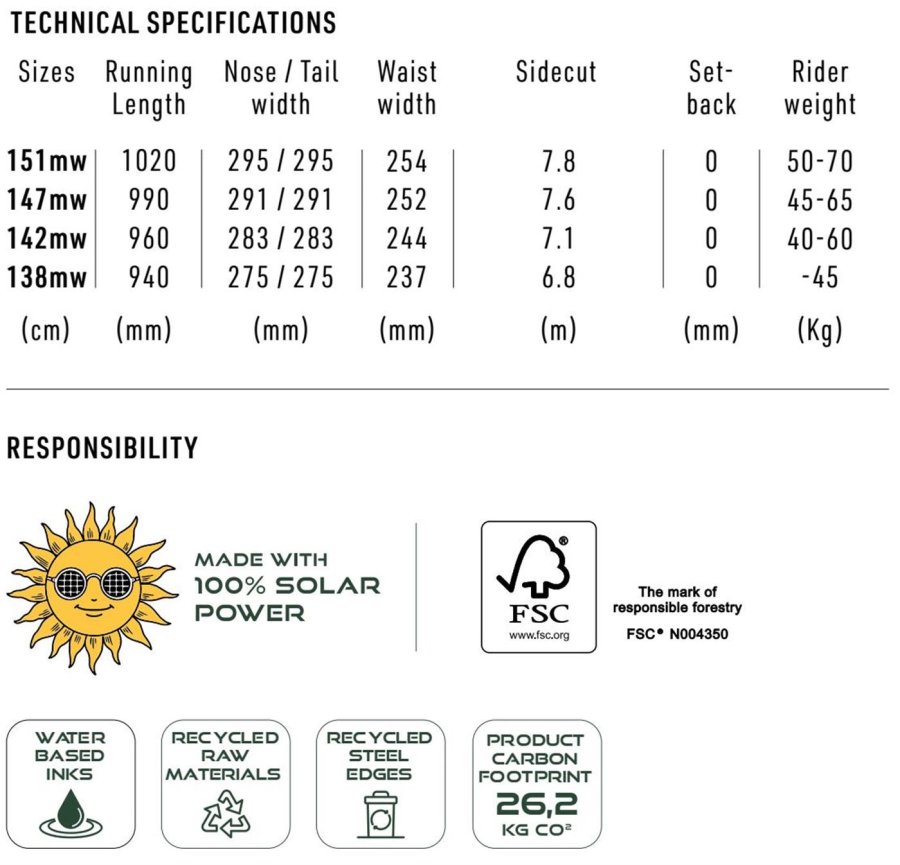 TECHNICAL SPECIFICATIONS

| Sizes | Running Length | Nose / Tail width | Waist width | Sidecut | Set-back | Rider weight |
|---|---|---|---|---|---|---|
| 151mw | 1020 | 295 / 295 | 254 | 7.8 | 0 | 50-70 |
| 147mw | 990 | 291 / 291 | 252 | 7.6 | 0 | 45-65 |
| 142mw | 960 | 283 / 283 | 244 | 7.1 | 0 | 40-60 |
| 138mw | 940 | 275 / 275 | 237 | 6.8 | 0 | -45 |
| (cm) | (mm) | (mm) | (mm) | (m) | (mm) | (Kg) |

RESPONSIBILITY

MADE WITH 100% SOLAR POWER

FSC
www.fsc.org

The mark of responsible forestry
FSC® N004350

WATER BASED INKS

RECYCLED RAW MATERIALS

RECYCLED STEEL EDGES

PRODUCT CARBON FOOTPRINT 26,2 KG CO²